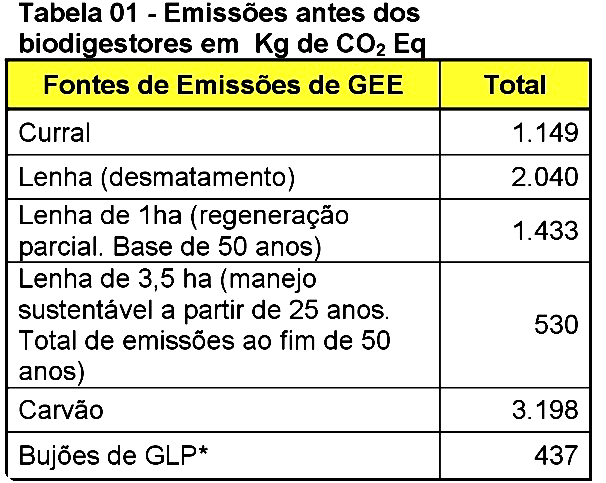 Tabela 01 - Emissões antes dos biodigestores em Kg de $CO_2$ Eq

| Fontes de Emissões de GEE | Total |
|---|---|
| Curral | 1.149 |
| Lenha (desmatamento) | 2.040 |
| Lenha de 1ha (regeneração parcial. Base de 50 anos) | 1.433 |
| Lenha de 3,5 ha (manejo sustentável a partir de 25 anos. Total de emissões ao fim de 50 anos) | 530 |
| Carvão | 3.198 |
| Bujões de GLP* | 437 |